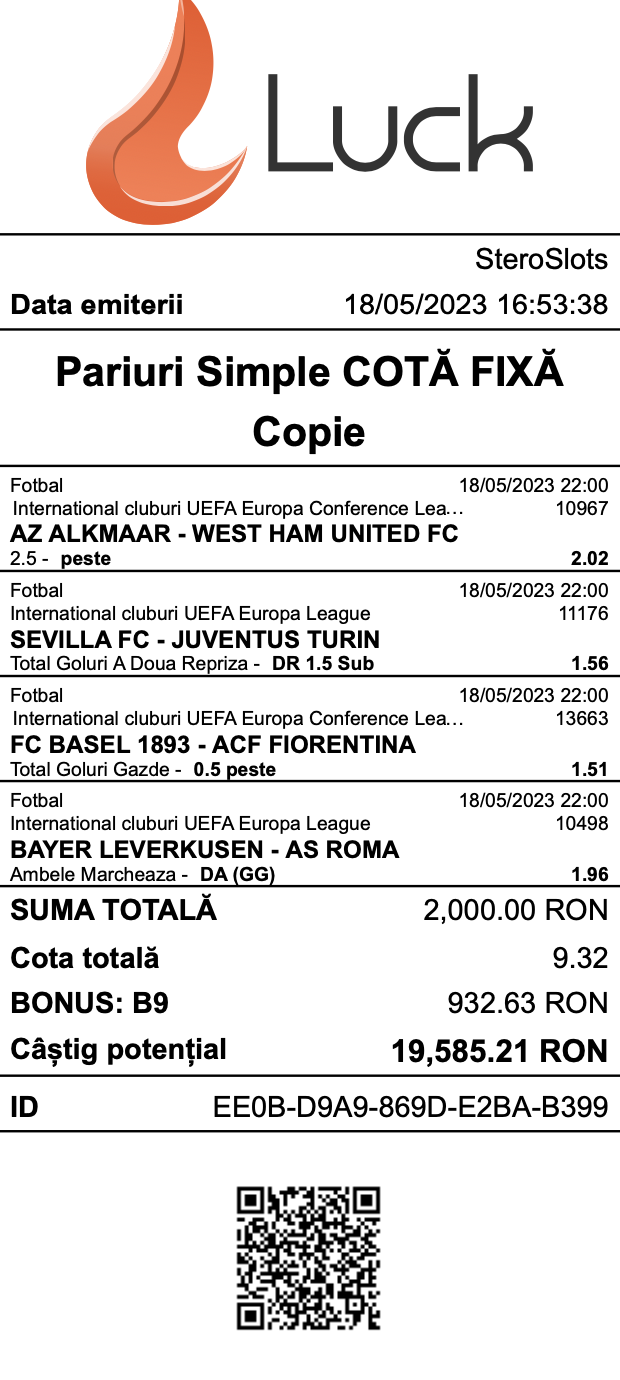 Luck

SteroSlots

Data emiterii 18/05/2023 16:53:38

Pariuri Simple COTĂ FIXĂ
Copie

Fotbal 18/05/2023 22:00
International cluburi UEFA Europa Conference Lea… 10967
AZ ALKMAAR - WEST HAM UNITED FC
2.5 - peste 2.02

Fotbal 18/05/2023 22:00
International cluburi UEFA Europa League 11176
SEVILLA FC - JUVENTUS TURIN
Total Goluri A Doua Repriza - DR 1.5 Sub 1.56

Fotbal 18/05/2023 22:00
International cluburi UEFA Europa Conference Lea… 13663
FC BASEL 1893 - ACF FIORENTINA
Total Goluri Gazde - 0.5 peste 1.51

Fotbal 18/05/2023 22:00
International cluburi UEFA Europa League 10498
BAYER LEVERKUSEN - AS ROMA
Ambele Marcheaza - DA (GG) 1.96

SUMA TOTALĂ 2,000.00 RON
Cota totală 9.32
BONUS: B9 932.63 RON
Câștig potențial 19,585.21 RON

ID EE0B-D9A9-869D-E2BA-B399